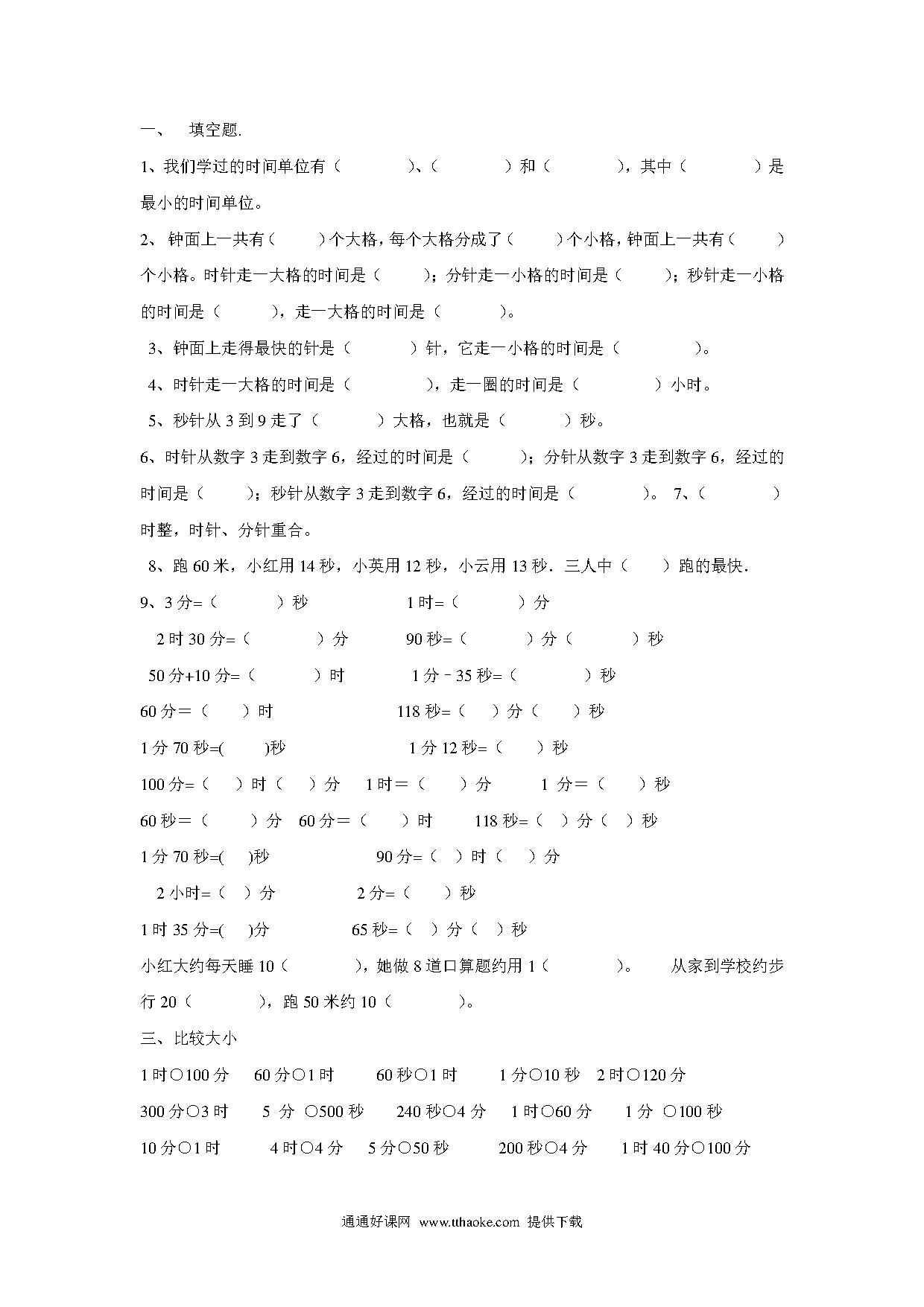 一、 填空题.

1、我们学过的时间单位有（　　　）、（　　　）和（　　　），其中（　　　）是最小的时间单位。

2、钟面上一共有（　　）个大格，每个大格分成了（　　）个小格，钟面上一共有（　　）个小格。时针走一大格的时间是（　　）；分针走一小格的时间是（　　）；秒针走一小格的时间是（　　），走一大格的时间是（　　）。

3、钟面上走得最快的针是（　　）针，它走一小格的时间是（　　）。

4、时针走一大格的时间是（　　），走一圈的时间是（　　）小时。

5、秒针从 3 到 9 走了（　　）大格，也就是（　　）秒。

6、时针从数字 3 走到数字 6，经过的时间是（　　）；分针从数字 3 走到数字 6，经过的时间是（　　）；秒针从数字 3 走到数字 6，经过的时间是（　　）。 7、（　　）时整，时针、分针重合。

8、跑 60 米，小红用 14 秒，小英用 12 秒，小云用 13 秒．三人中（　　）跑的最快.

9、3 分=（　　）秒　　1 时=（　　）分

2 时 30 分=（　　）分　　90 秒=（　　）分（　　）秒

50 分+10 分=（　　）时　　1 分﹣35 秒=（　　）秒

60 分＝（　　）时　　118 秒=（　　）分（　　）秒

1 分 70 秒=(　　)秒　　1 分 12 秒=（　　）秒

100 分=（　）时（　）分　1 时＝（　　）分　1 分＝（　　）秒

60 秒＝（　　）分　60 分＝（　　）时　118 秒=（　）分（　）秒

1 分 70 秒=(　)秒　　90 分=（　）时（　）分

2 小时=（　）分　　2 分=（　　）秒

1 时 35 分=(　)分　　65 秒=（　）分（　）秒

小红大约每天睡 10（　　），她做 8 道口算题约用 1（　　）。 从家到学校约步行 20（　　），跑 50 米约 10（　　）。

三、比较大小

1 时○100 分　60 分○1 时　60 秒○1 时　1 分○10 秒　2 时○120 分

300 分○3 时　5 分 ○500 秒　240 秒○4 分　1 时○60 分　1 分 ○100 秒

10 分○1 时　4 时○4 分　5 分○50 秒　200 秒○4 分　1 时 40 分○100 分

通通好课网 www.tthaoke.com 提供下载